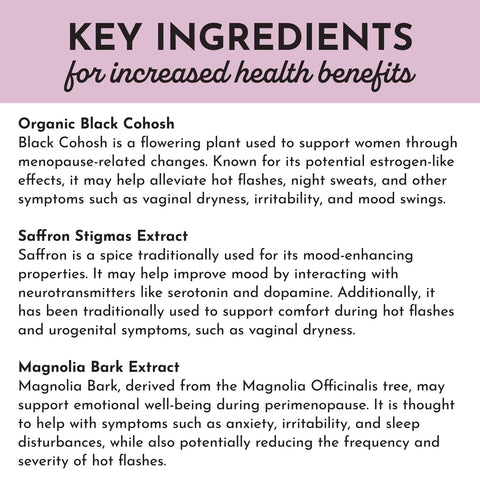 KEY INGREDIENTS
for increased health benefits

Organic Black Cohosh
Black Cohosh is a flowering plant used to support women through menopause-related changes. Known for its potential estrogen-like effects, it may help alleviate hot flashes, night sweats, and other symptoms such as vaginal dryness, irritability, and mood swings.

Saffron Stigmas Extract
Saffron is a spice traditionally used for its mood-enhancing properties. It may help improve mood by interacting with neurotransmitters like serotonin and dopamine. Additionally, it has been traditionally used to support comfort during hot flashes and urogenital symptoms, such as vaginal dryness.

Magnolia Bark Extract
Magnolia Bark, derived from the Magnolia Officinalis tree, may support emotional well-being during perimenopause. It is thought to help with symptoms such as anxiety, irritability, and sleep disturbances, while also potentially reducing the frequency and severity of hot flashes.